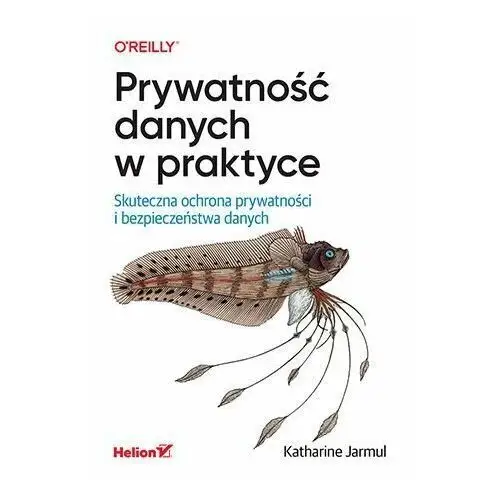 O'REILLY®

Prywatność danych w praktyce

Skuteczna ochrona prywatności i bezpieczeństwa danych

Helion

Katharine Jarmul